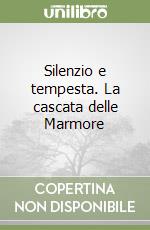 unilibro

Silenzio e tempesta. La cascata delle Marmore

COPERTINA NON DISPONIBILE